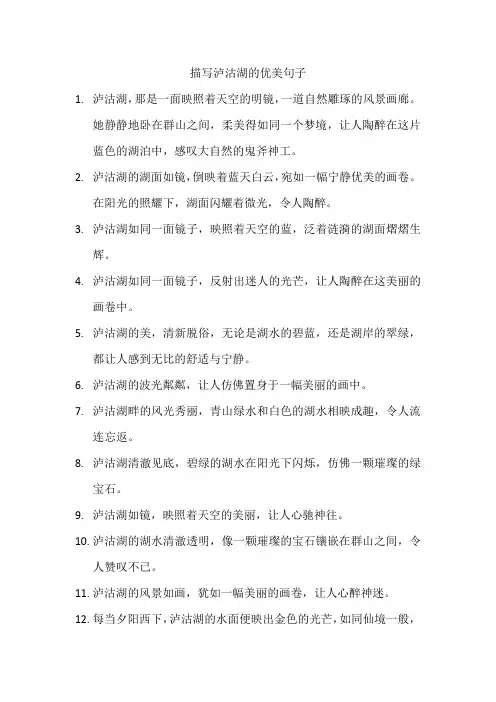 描写泸沽湖的优美句子

1. 泸沽湖，那是一面映照着天空的明镜，一道自然雕琢的风景画廊。她静静地卧在群山之间，柔美得如同一个梦境，让人陶醉在这片蓝色的湖泊中，感叹大自然的鬼斧神工。

2. 泸沽湖的湖面如镜，倒映着蓝天白云，宛如一幅宁静优美的画卷。在阳光的照耀下，湖面闪耀着微光，令人陶醉。

3. 泸沽湖如同一面镜子，映照着天空的蓝，泛着涟漪的湖面熠熠生辉。

4. 泸沽湖如同一面镜子，反射出迷人的光芒，让人陶醉在这美丽的画卷中。

5. 泸沽湖的美，清新脱俗，无论是湖水的碧蓝，还是湖岸的翠绿，都让人感到无比的舒适与宁静。

6. 泸沽湖的波光粼粼，让人仿佛置身于一幅美丽的画中。

7. 泸沽湖畔的风光秀丽，青山绿水和白色的湖水相映成趣，令人流连忘返。

8. 泸沽湖清澈见底，碧绿的湖水在阳光下闪烁，仿佛一颗璀璨的绿宝石。

9. 泸沽湖如镜，映照着天空的美丽，让人心驰神往。

10. 泸沽湖的湖水清澈透明，像一颗璀璨的宝石镶嵌在群山之间，令人赞叹不已。

11. 泸沽湖的风景如画，犹如一幅美丽的画卷，让人心醉神迷。

12. 每当夕阳西下，泸沽湖的水面便映出金色的光芒，如同仙境一般，